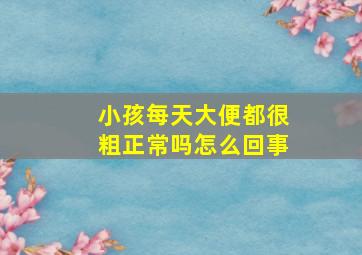 小孩每天大便都很粗正常吗怎么回事